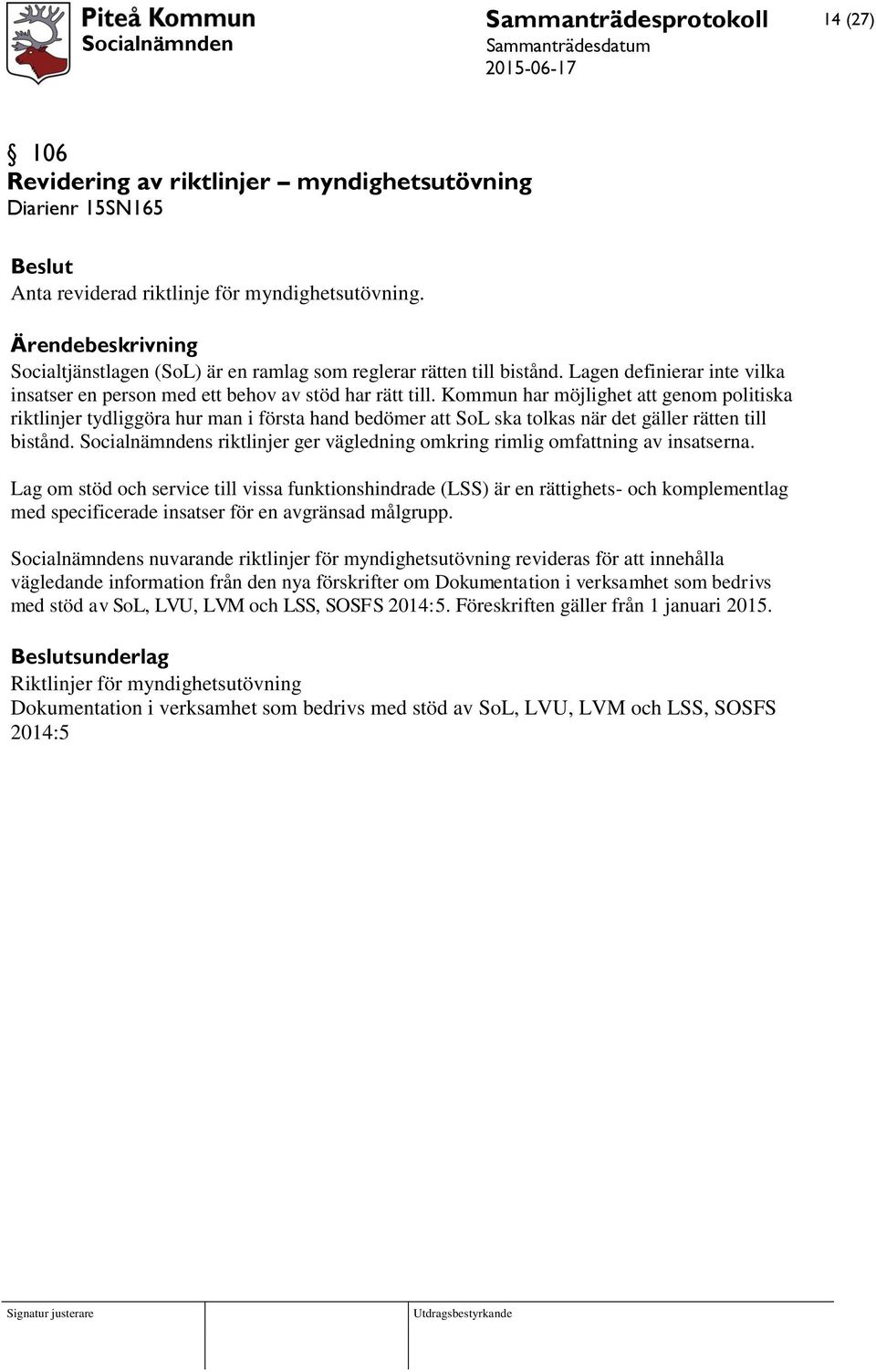 Piteå Kommun
Socialnämnden

Sammanträdesprotokoll
Sammanträdesdatum
2015-06-17

14 (27)

§ 106
Revidering av riktlinjer – myndighetsutövning
Diarienr 15SN165

Beslut
Anta reviderad riktlinje för myndighetsutövning.

Ärendebeskrivning
Socialtjänstlagen (SoL) är en ramlag som reglerar rätten till bistånd. Lagen definierar inte vilka insatser en person med ett behov av stöd har rätt till. Kommun har möjlighet att genom politiska riktlinjer tydliggöra hur man i första hand bedömer att SoL ska tolkas när det gäller rätten till bistånd. Socialnämndens riktlinjer ger vägledning omkring rimlig omfattning av insatserna.

Lag om stöd och service till vissa funktionshindrade (LSS) är en rättighets- och komplementlag med specificerade insatser för en avgränsad målgrupp.

Socialnämndens nuvarande riktlinjer för myndighetsutövning revideras för att innehålla vägledande information från den nya förskrifter om Dokumentation i verksamhet som bedrivs med stöd av SoL, LVU, LVM och LSS, SOSFS 2014:5. Föreskriften gäller från 1 januari 2015.

Beslutsunderlag
Riktlinjer för myndighetsutövning
Dokumentation i verksamhet som bedrivs med stöd av SoL, LVU, LVM och LSS, SOSFS 2014:5

Signatur justerare

Utdragsbestyrkande